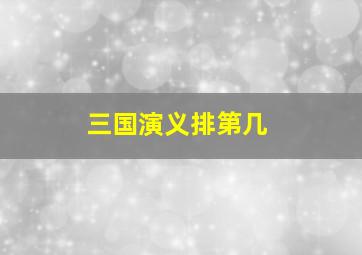 三国演义排第几